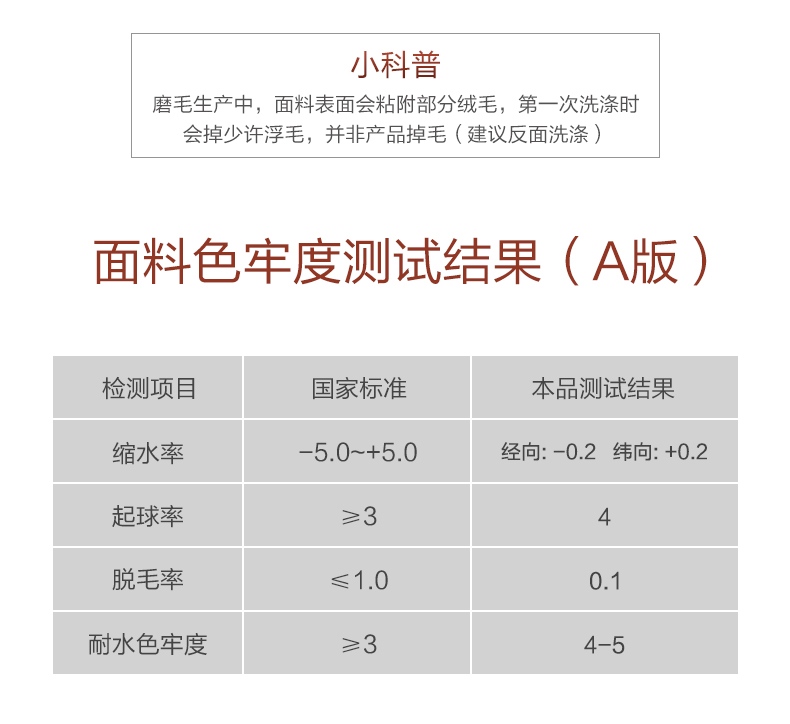 小科普

磨毛生产中，面料表面会粘附部分绒毛，第一次洗涤时会掉少许浮毛，并非产品掉毛（建议反面洗涤）

面料色牢度测试结果（A版）

| 检测项目 | 国家标准 | 本品测试结果 |
|---|---|---|
| 缩水率 | −5.0~+5.0 | 经向: −0.2 纬向: +0.2 |
| 起球率 | ≥3 | 4 |
| 脱毛率 | ≤1.0 | 0.1 |
| 耐水色牢度 | ≥3 | 4−5 |